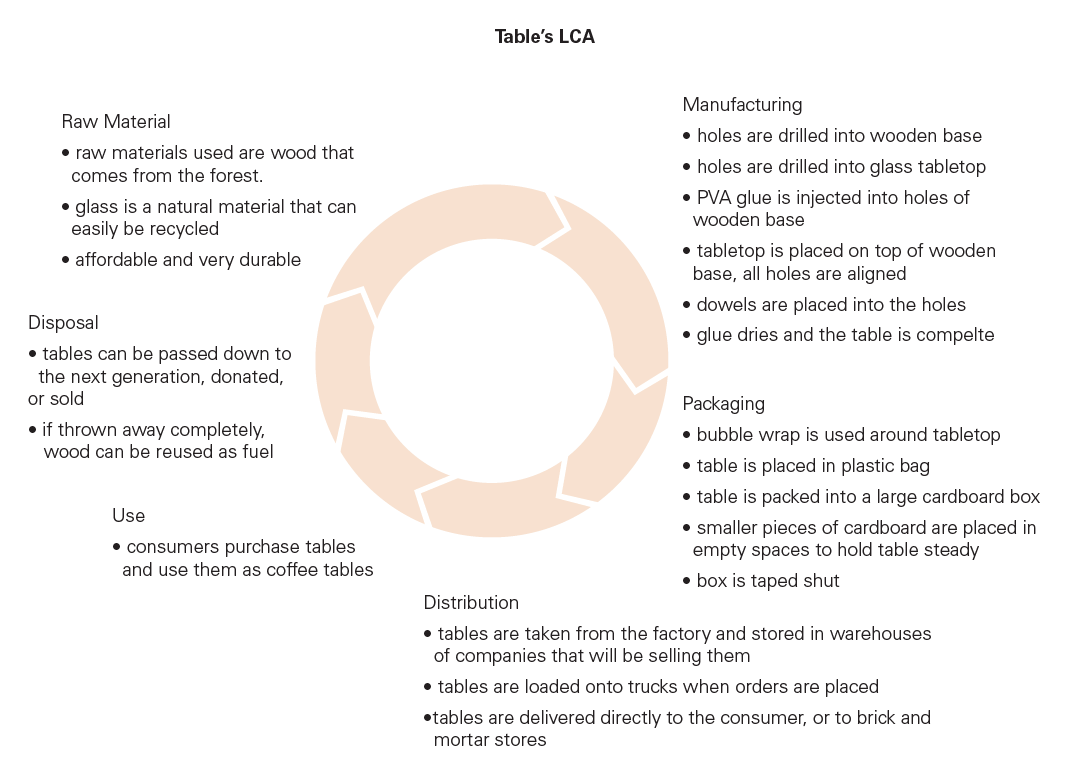 Table's LCA

Raw Material
• raw materials used are wood that comes from the forest.
• glass is a natural material that can easily be recycled
• affordable and very durable

Manufacturing
• holes are drilled into wooden base
• holes are drilled into glass tabletop
• PVA glue is injected into holes of wooden base
• tabletop is placed on top of wooden base, all holes are aligned
• dowels are placed into the holes
• glue dries and the table is compelte

Packaging
• bubble wrap is used around tabletop
• table is placed in plastic bag
• table is packed into a large cardboard box
• smaller pieces of cardboard are placed in empty spaces to hold table steady
• box is taped shut

Distribution
• tables are taken from the factory and stored in warehouses of companies that will be selling them
• tables are loaded onto trucks when orders are placed
•tables are delivered directly to the consumer, or to brick and mortar stores

Use
• consumers purchase tables and use them as coffee tables

Disposal
• tables can be passed down to the next generation, donated, or sold
• if thrown away completely, wood can be reused as fuel